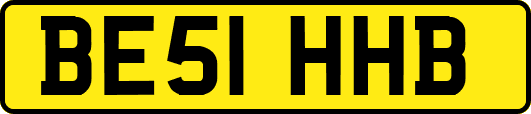 BE51 HHB